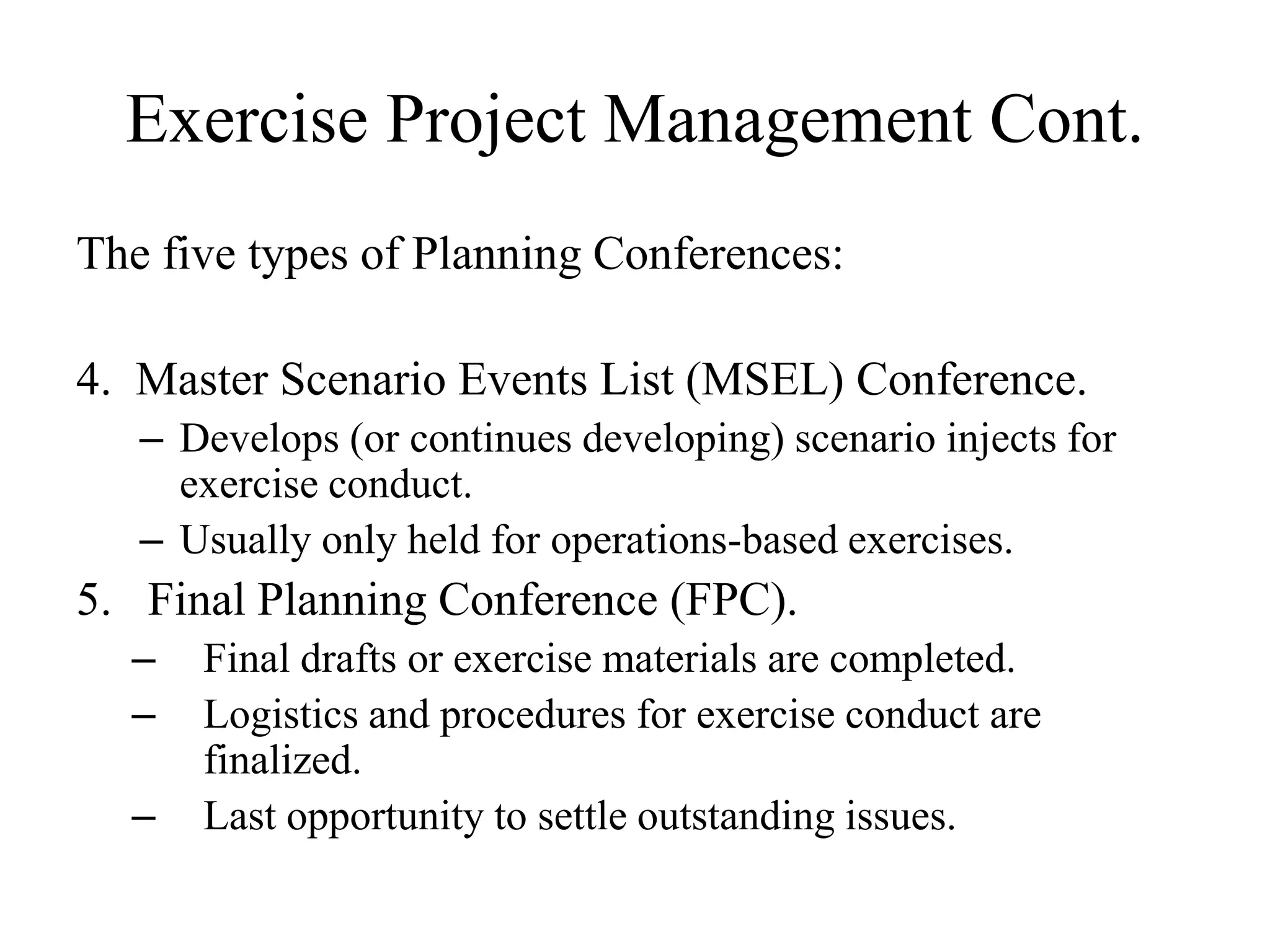 Exercise Project Management Cont.

The five types of Planning Conferences:

4. Master Scenario Events List (MSEL) Conference.
– Develops (or continues developing) scenario injects for exercise conduct.
– Usually only held for operations-based exercises.

5. Final Planning Conference (FPC).
– Final drafts or exercise materials are completed.
– Logistics and procedures for exercise conduct are finalized.
– Last opportunity to settle outstanding issues.